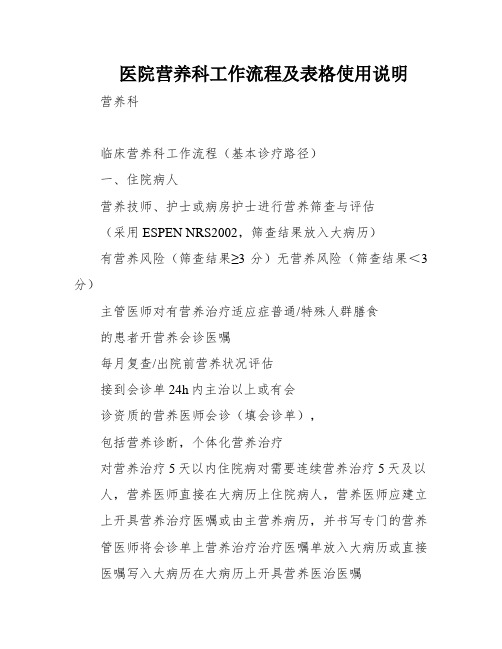 医院营养科工作流程及表格使用说明

营养科

临床营养科工作流程（基本诊疗路径）

一、住院病人

营养技师、护士或病房护士进行营养筛查与评估

（采用 ESPEN NRS2002，筛查结果放入大病历）

有营养风险（筛查结果≥3 分）无营养风险（筛查结果＜3 分）

主管医师对有营养治疗适应症普通/特殊人群膳食

的患者开营养会诊医嘱

每月复查/出院前营养状况评估

接到会诊单 24h 内主治以上或有会

诊资质的营养医师会诊（填会诊单），

包括营养诊断，个体化营养治疗

对营养治疗 5 天以内住院病对需要连续营养治疗 5 天及以人，营养医师直接在大病历上住院病人，营养医师应建立上开具营养治疗医嘱或由主营养病历，并书写专门的营养管医师将会诊单上营养治疗治疗医嘱单放入大病历或直接医嘱写入大病历在大病历上开具营养医治医嘱